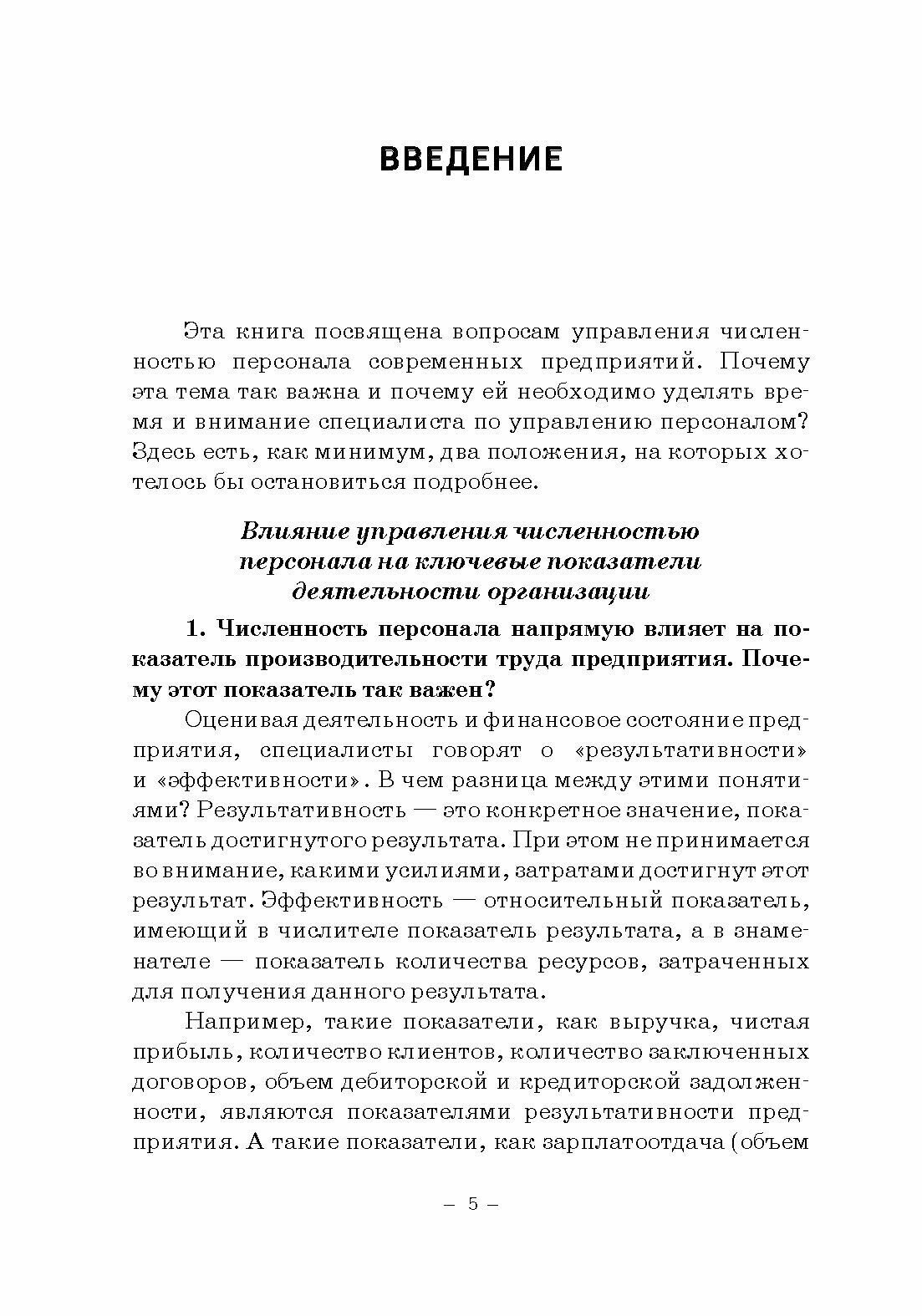 ВВЕДЕНИЕ

Эта книга посвящена вопросам управления численностью персонала современных предприятий. Почему эта тема так важна и почему ей необходимо уделять время и внимание специалиста по управлению персоналом? Здесь есть, как минимум, два положения, на которых хотелось бы остановиться подробнее.

Влияние управления численностью персонала на ключевые показатели деятельности организации

1. Численность персонала напрямую влияет на показатель производительности труда предприятия. Почему этот показатель так важен?

Оценивая деятельность и финансовое состояние предприятия, специалисты говорят о «результативности» и «эффективности». В чем разница между этими понятиями? Результативность — это конкретное значение, показатель достигнутого результата. При этом не принимается во внимание, какими усилиями, затратами достигнут этот результат. Эффективность — относительный показатель, имеющий в числителе показатель результата, а в знаменателе — показатель количества ресурсов, затраченных для получения данного результата.

Например, такие показатели, как выручка, чистая прибыль, количество клиентов, количество заключенных договоров, объем дебиторской и кредиторской задолженности, являются показателями результативности предприятия. А такие показатели, как зарплатоотдача (объем

– 5 –